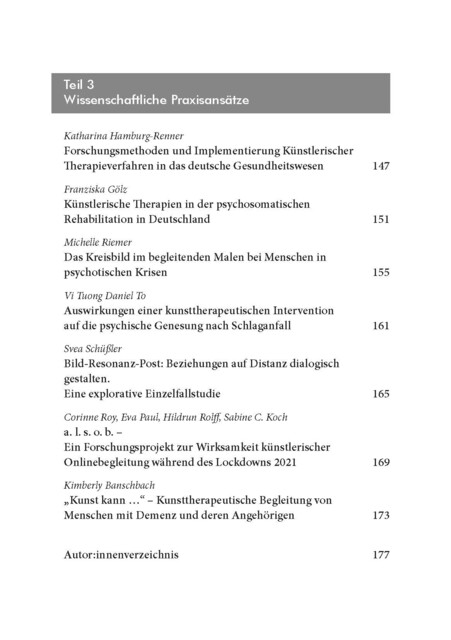 Teil 3
Wissenschaftliche Praxisansätze

Katharina Hamburg-Renner
Forschungsmethoden und Implementierung Künstlerischer Therapieverfahren in das deutsche Gesundheitswesen 147

Franziska Gölz
Künstlerische Therapien in der psychosomatischen Rehabilitation in Deutschland 151

Michelle Riemer
Das Kreisbild im begleitenden Malen bei Menschen in psychotischen Krisen 155

Vi Tuong Daniel To
Auswirkungen einer kunsttherapeutischen Intervention auf die psychische Genesung nach Schlaganfall 161

Svea Schüßler
Bild-Resonanz-Post: Beziehungen auf Distanz dialogisch gestalten.
Eine explorative Einzelfallstudie 165

Corinne Roy, Eva Paul, Hildrun Rolff, Sabine C. Koch
a. l. s. o. b. –
Ein Forschungsprojekt zur Wirksamkeit künstlerischer Onlinebegleitung während des Lockdowns 2021 169

Kimberly Banschbach
„Kunst kann …“ – Kunsttherapeutische Begleitung von Menschen mit Demenz und deren Angehörigen 173

Autor:innenverzeichnis 177